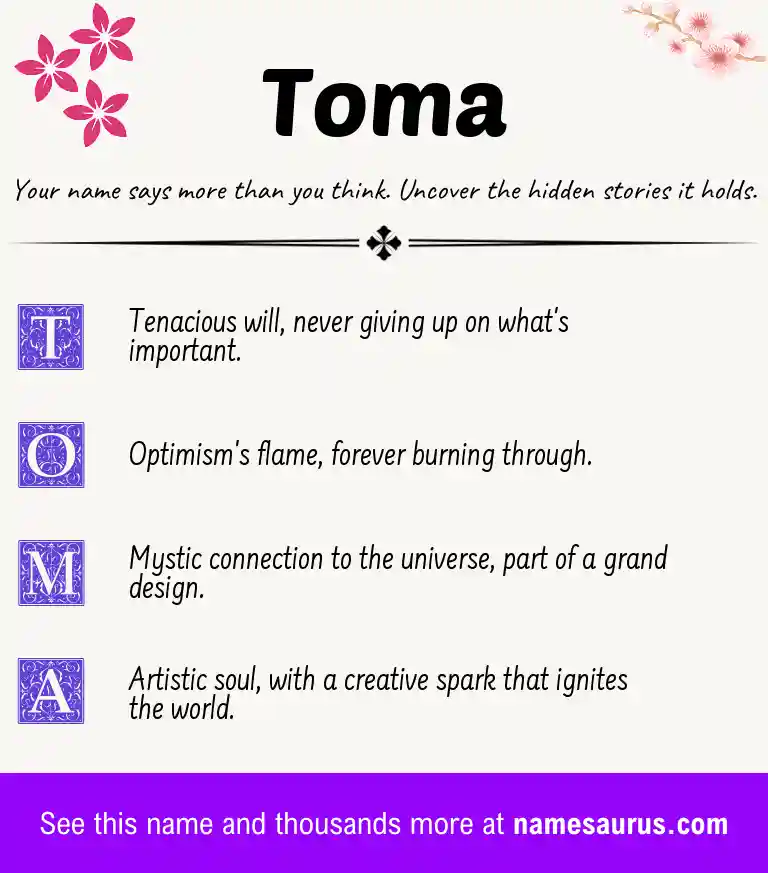 Toma

Your name says more than you think. Uncover the hidden stories it holds.

T Tenacious will, never giving up on what's important.

O Optimism's flame, forever burning through.

M Mystic connection to the universe, part of a grand design.

A Artistic soul, with a creative spark that ignites the world.

See this name and thousands more at namesaurus.com